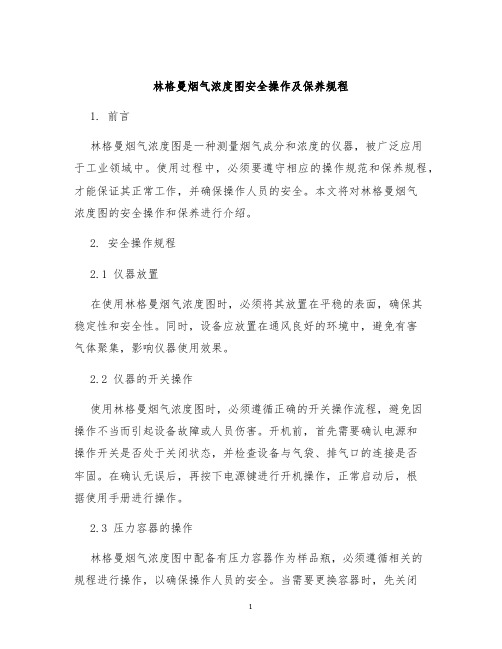 林格曼烟气浓度图安全操作及保养规程

1. 前言

林格曼烟气浓度图是一种测量烟气成分和浓度的仪器，被广泛应用于工业领域中。使用过程中，必须要遵守相应的操作规范和保养规程，才能保证其正常工作，并确保操作人员的安全。本文将对林格曼烟气浓度图的安全操作和保养进行介绍。

2. 安全操作规程

2.1 仪器放置

在使用林格曼烟气浓度图时，必须将其放置在平稳的表面，确保其稳定性和安全性。同时，设备应放置在通风良好的环境中，避免有害气体聚集，影响仪器使用效果。

2.2 仪器的开关操作

使用林格曼烟气浓度图时，必须遵循正确的开关操作流程，避免因操作不当而引起设备故障或人员伤害。开机前，首先需要确认电源和操作开关是否处于关闭状态，并检查设备与气袋、排气口的连接是否牢固。在确认无误后，再按下电源键进行开机操作，正常启动后，根据使用手册进行操作。

2.3 压力容器的操作

林格曼烟气浓度图中配备有压力容器作为样品瓶，必须遵循相关的规程进行操作，以确保操作人员的安全。当需要更换容器时，先关闭

1